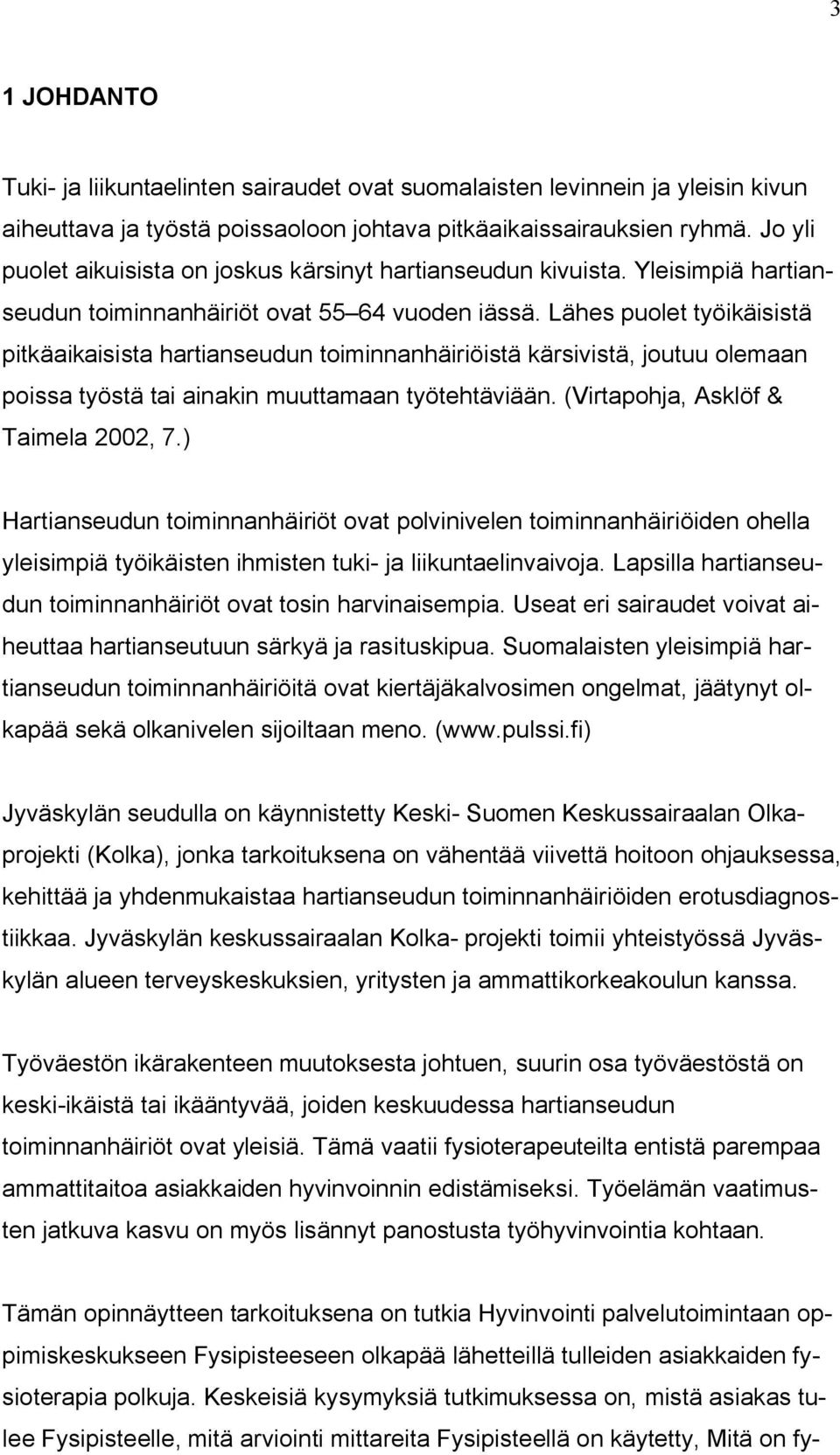 3

1 JOHDANTO

Tuki- ja liikuntaelinten sairaudet ovat suomalaisten levinnein ja yleisin kivun aiheuttava ja työstä poissaoloon johtava pitkäaikaissairauksien ryhmä. Jo yli puolet aikuisista on joskus kärsinyt hartianseudun kivuista. Yleisimpiä hartianseudun toiminnanhäiriöt ovat 55 64 vuoden iässä. Lähes puolet työikäisistä pitkäaikaisista hartianseudun toiminnanhäiriöistä kärsivistä, joutuu olemaan poissa työstä tai ainakin muuttamaan työtehtäviään. (Virtapohja, Asklöf & Taimela 2002, 7.)

Hartianseudun toiminnanhäiriöt ovat polvinivelen toiminnanhäiriöiden ohella yleisimpiä työikäisten ihmisten tuki- ja liikuntaelinvaivoja. Lapsilla hartianseudun toiminnanhäiriöt ovat tosin harvinaisempia. Useat eri sairaudet voivat aiheuttaa hartianseutuun särkyä ja rasituskipua. Suomalaisten yleisimpiä hartianseudun toiminnanhäiriöitä ovat kiertäjäkalvosimen ongelmat, jäätynyt olkapää sekä olkanivelen sijoiltaan meno. (www.pulssi.fi)

Jyväskylän seudulla on käynnistetty Keski- Suomen Keskussairaalan Olkaprojekti (Kolka), jonka tarkoituksena on vähentää viivettä hoitoon ohjauksessa, kehittää ja yhdenmukaistaa hartianseudun toiminnanhäiriöiden erotusdiagnostiikkaa. Jyväskylän keskussairaalan Kolka- projekti toimii yhteistyössä Jyväskylän alueen terveyskeskuksien, yritysten ja ammattikorkeakoulun kanssa.

Työväestön ikärakenteen muutoksesta johtuen, suurin osa työväestöstä on keski-ikäistä tai ikääntyvää, joiden keskuudessa hartianseudun toiminnanhäiriöt ovat yleisiä. Tämä vaatii fysioterapeuteilta entistä parempaa ammattitaitoa asiakkaiden hyvinvoinnin edistämiseksi. Työelämän vaatimusten jatkuva kasvu on myös lisännyt panostusta työhyvinvointia kohtaan.

Tämän opinnäytteen tarkoituksena on tutkia Hyvinvointi palvelutoimintaan oppimiskeskukseen Fysipisteeseen olkapää lähetteillä tulleiden asiakkaiden fysioterapia polkuja. Keskeisiä kysymyksiä tutkimuksessa on, mistä asiakas tulee Fysipisteelle, mitä arviointi mittareita Fysipisteellä on käytetty, Mitä on fy-